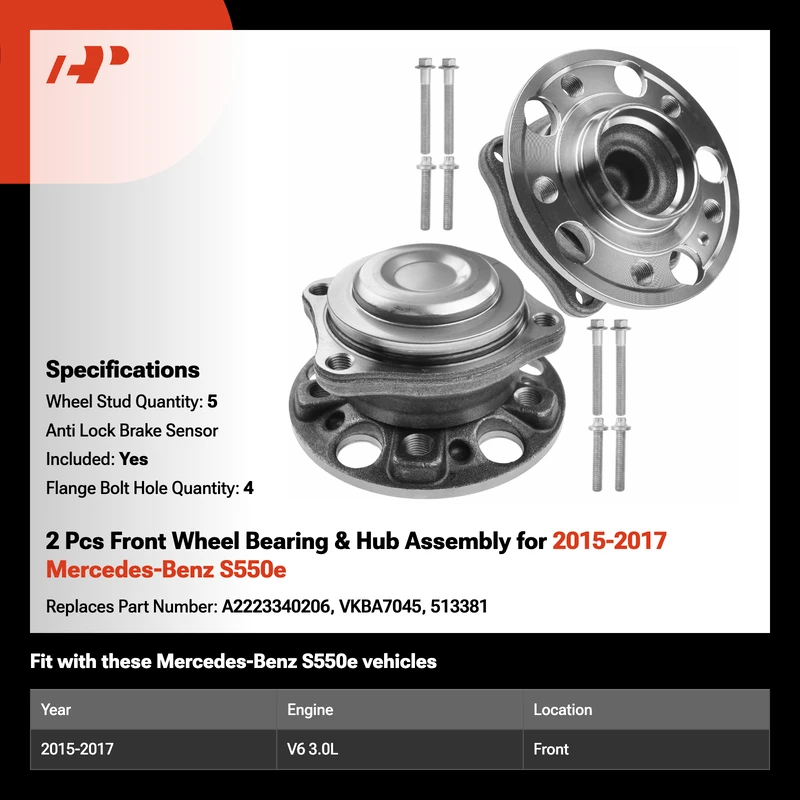 Specifications

Wheel Stud Quantity: 5

Anti Lock Brake Sensor

Included: Yes

Flange Bolt Hole Quantity: 4

2 Pcs Front Wheel Bearing & Hub Assembly for 2015-2017 Mercedes-Benz S550e

Replaces Part Number: A2223340206, VKBA7045, 513381

Fit with these Mercedes-Benz S550e vehicles

| Year | Engine | Location |
|---|---|---|
| 2015-2017 | V6 3.0L | Front |